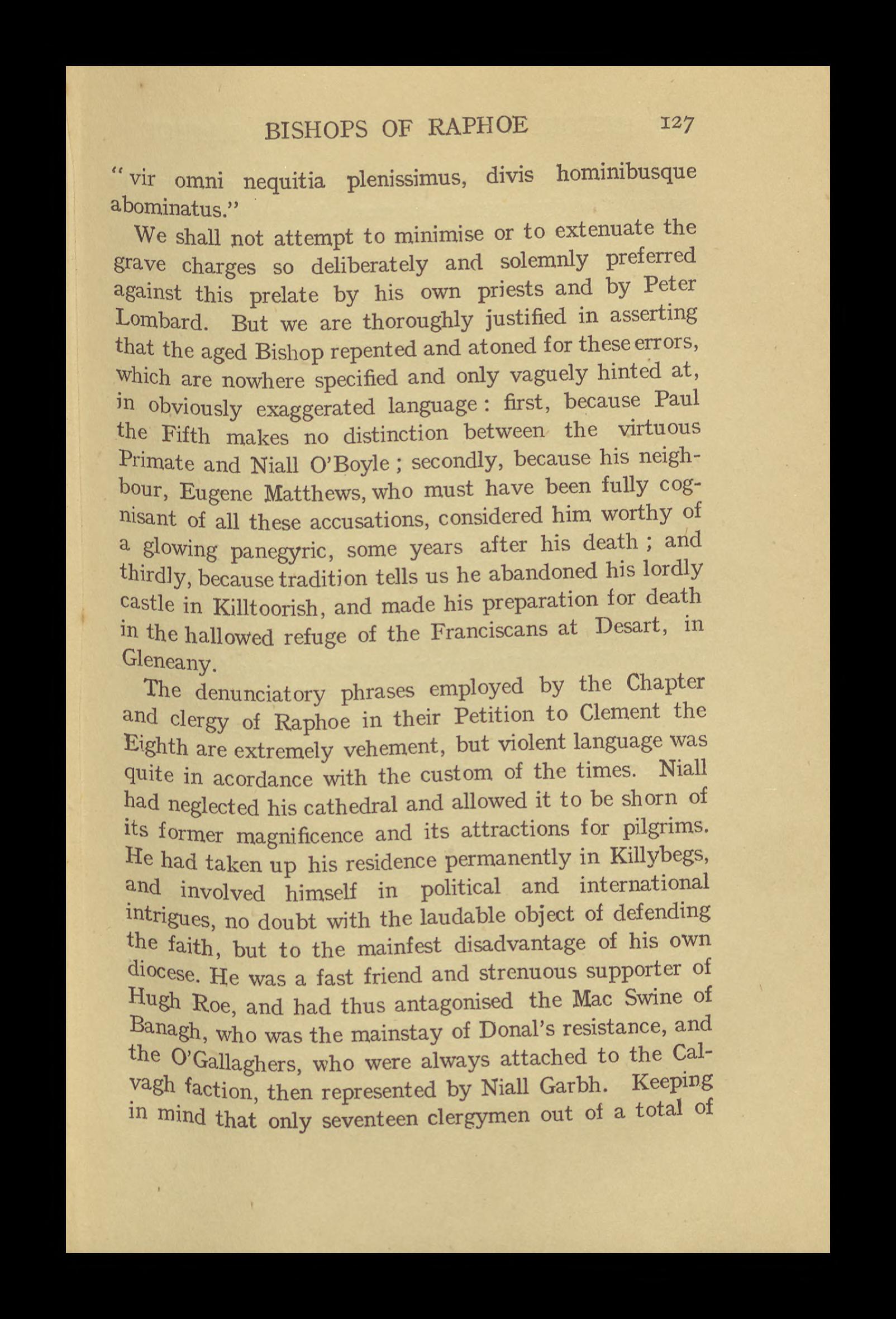 BISHOPS OF RAPHOE 127

"vir omni nequitia plenissimus, divis hominibusque abominatus."

We shall not attempt to minimise or to extenuate the grave charges so deliberately and solemnly preferred against this prelate by his own priests and by Peter Lombard. But we are thoroughly justified in asserting that the aged Bishop repented and atoned for these errors, which are nowhere specified and only vaguely hinted at, in obviously exaggerated language: first, because Paul the Fifth makes no distinction between the virtuous Primate and Niall O'Boyle; secondly, because his neighbour, Eugene Matthews, who must have been fully cognisant of all these accusations, considered him worthy of a glowing panegyric, some years after his death; and thirdly, because tradition tells us he abandoned his lordly castle in Killtoorish, and made his preparation for death in the hallowed refuge of the Franciscans at Desart, in Gleneany.

The denunciatory phrases employed by the Chapter and clergy of Raphoe in their Petition to Clement the Eighth are extremely vehement, but violent language was quite in acordance with the custom of the times. Niall had neglected his cathedral and allowed it to be shorn of its former magnificence and its attractions for pilgrims. He had taken up his residence permanently in Killybegs, and involved himself in political and international intrigues, no doubt with the laudable object of defending the faith, but to the mainfest disadvantage of his own diocese. He was a fast friend and strenuous supporter of Hugh Roe, and had thus antagonised the Mac Swine of Banagh, who was the mainstay of Donal's resistance, and the O'Gallaghers, who were always attached to the Calvagh faction, then represented by Niall Garbh. Keeping in mind that only seventeen clergymen out of a total of